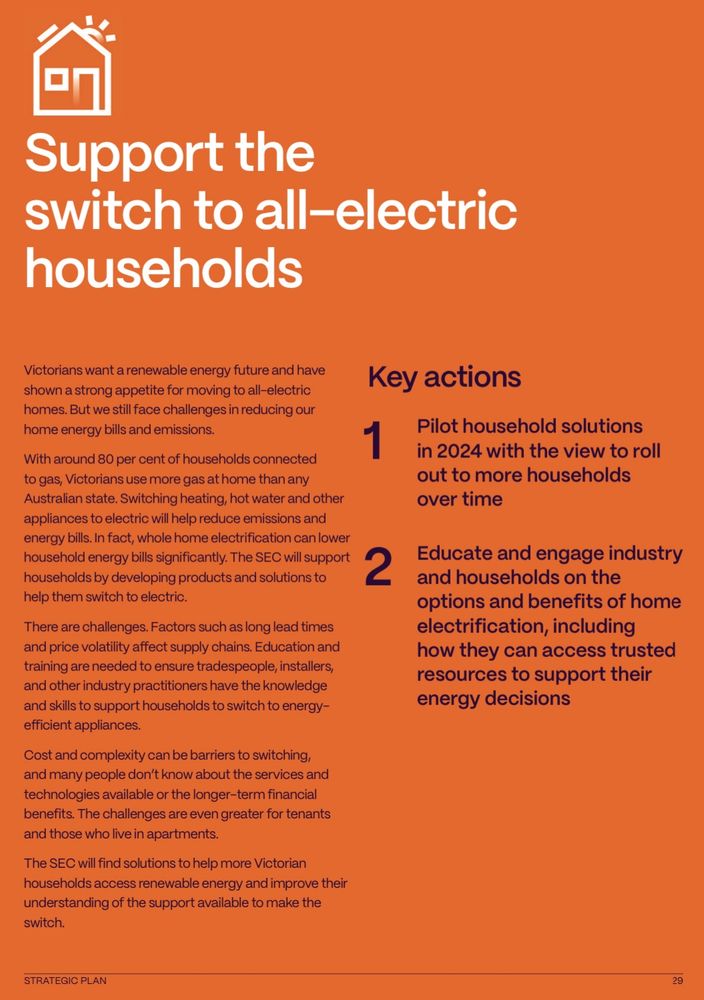 Support the switch to all-electric households

Victorians want a renewable energy future and have shown a strong appetite for moving to all-electric homes. But we still face challenges in reducing our home energy bills and emissions.

With around 80 per cent of households connected to gas, Victorians use more gas at home than any Australian state. Switching heating, hot water and other appliances to electric will help reduce emissions and energy bills. In fact, whole home electrification can lower household energy bills significantly. The SEC will support households by developing products and solutions to help them switch to electric.

There are challenges. Factors such as long lead times and price volatility affect supply chains. Education and training are needed to ensure tradespeople, installers, and other industry practitioners have the knowledge and skills to support households to switch to energy-efficient appliances.

Cost and complexity can be barriers to switching, and many people don't know about the services and technologies available or the longer-term financial benefits. The challenges are even greater for tenants and those who live in apartments.

The SEC will find solutions to help more Victorian households access renewable energy and improve their understanding of the support available to make the switch.

Key actions

1 Pilot household solutions in 2024 with the view to roll out to more households over time

2 Educate and engage industry and households on the options and benefits of home electrification, including how they can access trusted resources to support their energy decisions

STRATEGIC PLAN

29